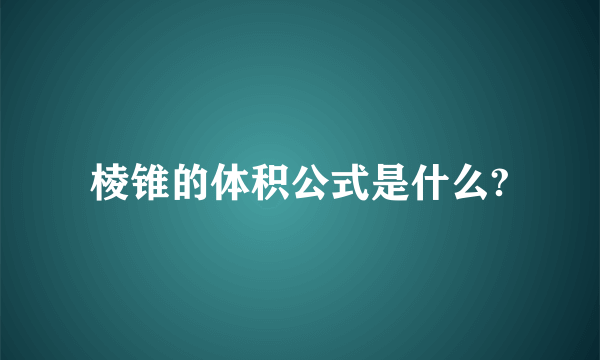 棱锥的体积公式是什么?